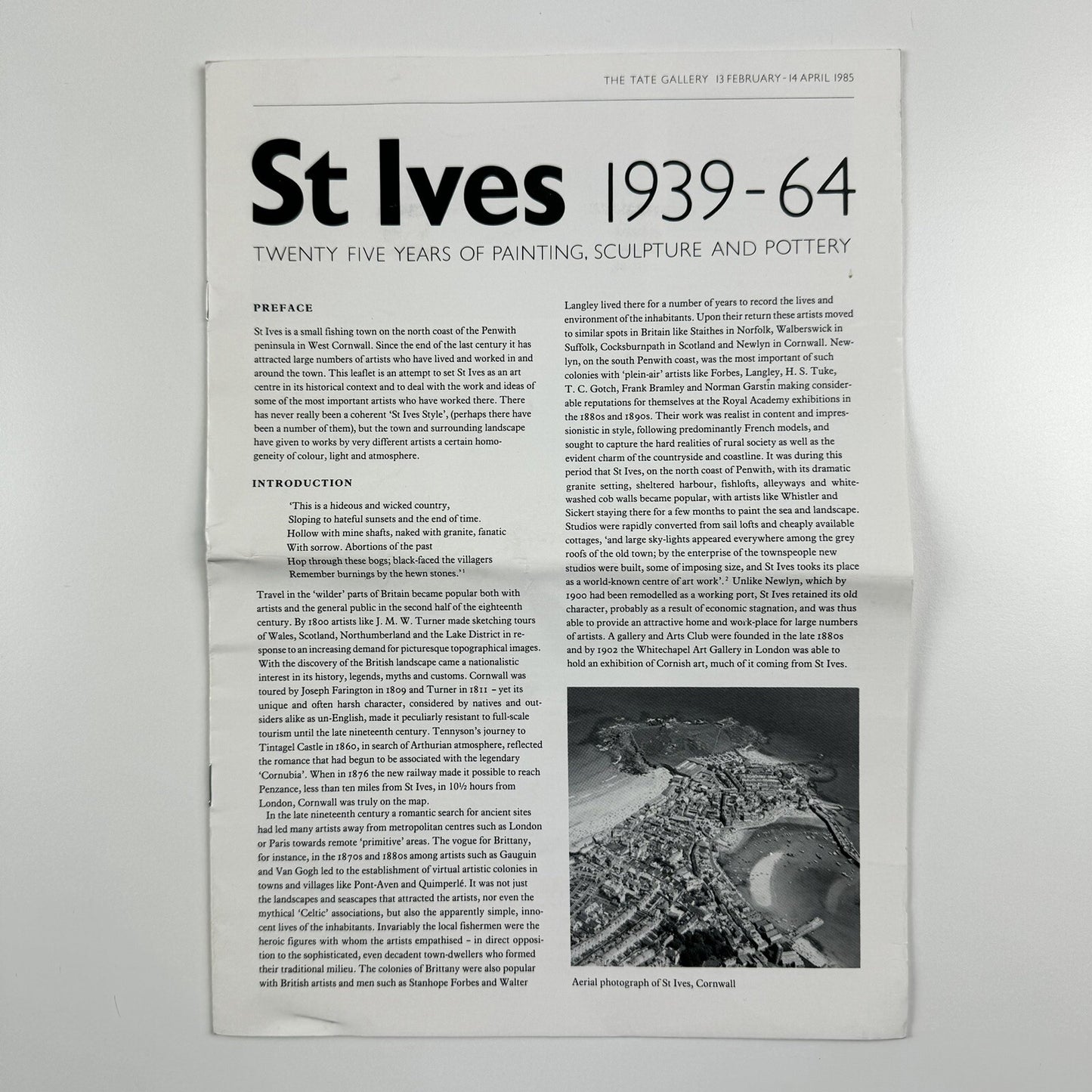 THE TATE GALLERY 13 FEBRUARY - 14 APRIL 1985

St Ives 1939-64

TWENTY FIVE YEARS OF PAINTING, SCULPTURE AND POTTERY

PREFACE

St Ives is a small fishing town on the north coast of the Penwith peninsula in West Cornwall. Since the end of the last century it has attracted large numbers of artists who have lived and worked in and around the town. This leaflet is an attempt to set St Ives as an art centre in its historical context and to deal with the work and ideas of some of the most important artists who have worked there. There has never really been a coherent 'St Ives Style', (perhaps there have been a number of them), but the town and surrounding landscape have given to works by very different artists a certain homogeneity of colour, light and atmosphere.

INTRODUCTION

'This is a hideous and wicked country,
Sloping to hateful sunsets and the end of time.
Hollow with mine shafts, naked with granite, fanatic
With sorrow. Abortions of the past
Hop through these bogs; black-faced the villagers
Remember burnings by the hewn stones.'$^1$

Travel in the 'wilder' parts of Britain became popular both with artists and the general public in the second half of the eighteenth century. By 1800 artists like J. M. W. Turner made sketching tours of Wales, Scotland, Northumberland and the Lake District in response to an increasing demand for picturesque topographical images. With the discovery of the British landscape came a nationalistic interest in its history, legends, myths and customs. Cornwall was toured by Joseph Farington in 1809 and Turner in 1811 – yet its unique and often harsh character, considered by natives and outsiders alike as un-English, made it peculiarly resistant to full-scale tourism until the late nineteenth century. Tennyson's journey to Tintagel Castle in 1860, in search of Arthurian atmosphere, reflected the romance that had begun to be associated with the legendary 'Cornubia'. When in 1876 the new railway made it possible to reach Penzance, less than ten miles from St Ives, in 10½ hours from London, Cornwall was truly on the map.

In the late nineteenth century a romantic search for ancient sites had led many artists away from metropolitan centres such as London or Paris towards remote 'primitive' areas. The vogue for Brittany, for instance, in the 1870s and 1880s among artists such as Gauguin and Van Gogh led to the establishment of virtual artistic colonies in towns and villages like Pont-Aven and Quimperlé. It was not just the landscapes and seascapes that attracted the artists, nor even the mythical 'Celtic' associations, but also the apparently simple, innocent lives of the inhabitants. Invariably the local fishermen were the heroic figures with whom the artists empathised – in direct opposition to the sophisticated, even decadent town-dwellers who formed their traditional milieu. The colonies of Brittany were also popular with British artists and men such as Stanhope Forbes and Walter Langley lived there for a number of years to record the lives and environment of the inhabitants. Upon their return these artists moved to similar spots in Britain like Staithes in Norfolk, Walberswick in Suffolk, Cocksburnpath in Scotland and Newlyn in Cornwall. Newlyn, on the south Penwith coast, was the most important of such colonies with 'plein-air' artists like Forbes, Langley, H. S. Tuke, T. C. Gotch, Frank Bramley and Norman Garstin making considerable reputations for themselves at the Royal Academy exhibitions in the 1880s and 1890s. Their work was realist in content and impressionistic in style, following predominantly French models, and sought to capture the hard realities of rural society as well as the evident charm of the countryside and coastline. It was during this period that St Ives, on the north coast of Penwith, with its dramatic granite setting, sheltered harbour, fishlofts, alleyways and whitewashed cob walls became popular, with artists like Whistler and Sickert staying there for a few months to paint the sea and landscape. Studios were rapidly converted from sail lofts and cheaply available cottages, 'and large sky-lights appeared everywhere among the grey roofs of the old town; by the enterprise of the townspeople new studios were built, some of imposing size, and St Ives tooks its place as a world-known centre of art work'.$^2$ Unlike Newlyn, which by 1900 had been remodelled as a working port, St Ives retained its old character, probably as a result of economic stagnation, and was thus able to provide an attractive home and work-place for large numbers of artists. A gallery and Arts Club were founded in the late 1880s and by 1902 the Whitechapel Art Gallery in London was able to hold an exhibition of Cornish art, much of it coming from St Ives.

Aerial photograph of St Ives, Cornwall